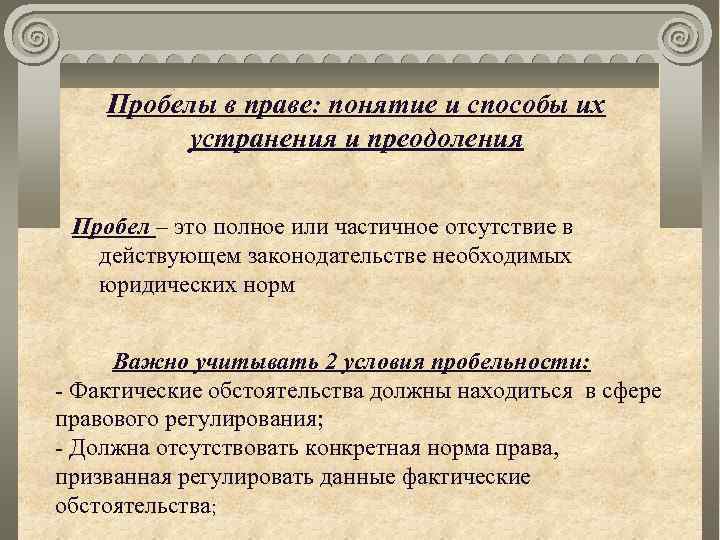 Пробелы в праве: понятие и способы их устранения и преодоления

Пробел – это полное или частичное отсутствие в действующем законодательстве необходимых юридических норм

Важно учитывать 2 условия пробельности:

- Фактические обстоятельства должны находиться в сфере правового регулирования;
- Должна отсутствовать конкретная норма права, призванная регулировать данные фактические обстоятельства;